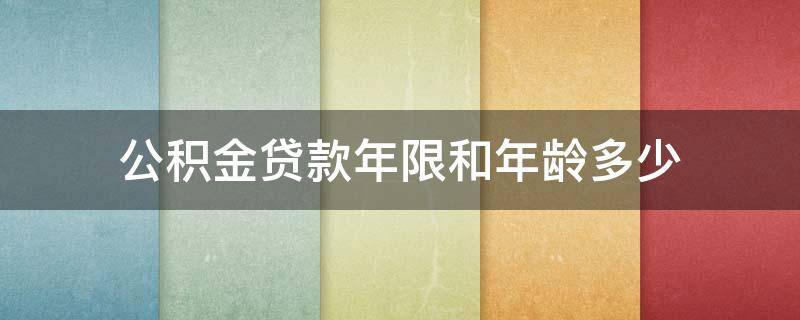 公积金贷款年限和年龄多少